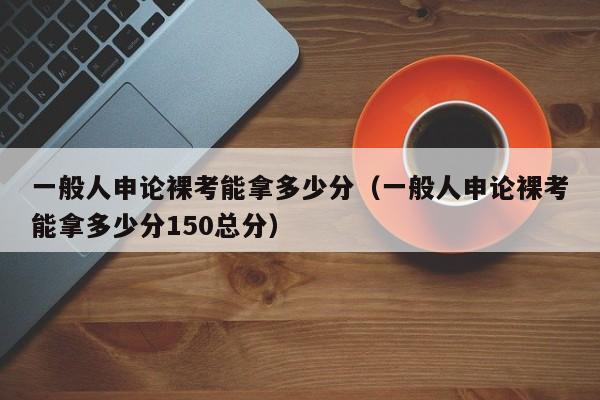 一般人申论裸考能拿多少分（一般人申论裸考能拿多少分150总分）